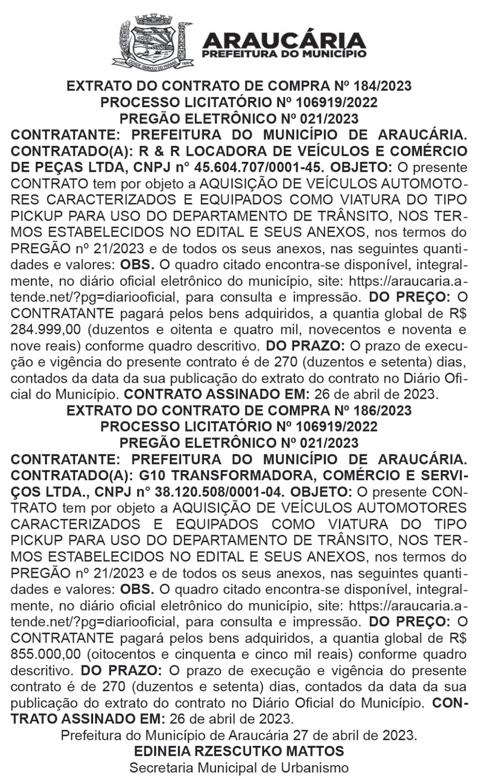 ARAUCÁRIA
PREFEITURA DO MUNICÍPIO

EXTRATO DO CONTRATO DE COMPRA Nº 184/2023
PROCESSO LICITATÓRIO Nº 106919/2022
PREGÃO ELETRÔNICO Nº 021/2023
CONTRATANTE: PREFEITURA DO MUNICÍPIO DE ARAUCÁRIA. CONTRATADO(A): R & R LOCADORA DE VEÍCULOS E COMÉRCIO DE PEÇAS LTDA, CNPJ n° 45.604.707/0001-45. OBJETO: O presente CONTRATO tem por objeto a AQUISIÇÃO DE VEÍCULOS AUTOMOTORES CARACTERIZADOS E EQUIPADOS COMO VIATURA DO TIPO PICKUP PARA USO DO DEPARTAMENTO DE TRÂNSITO, NOS TERMOS ESTABELECIDOS NO EDITAL E SEUS ANEXOS, nos termos do PREGÃO nº 21/2023 e de todos os seus anexos, nas seguintes quantidades e valores: OBS. O quadro citado encontra-se disponível, integralmente, no diário oficial eletrônico do município, site: https://araucaria.atende.net/?pg=diariooficial, para consulta e impressão. DO PREÇO: O CONTRATANTE pagará pelos bens adquiridos, a quantia global de R$ 284.999,00 (duzentos e oitenta e quatro mil, novecentos e noventa e nove reais) conforme quadro descritivo. DO PRAZO: O prazo de execução e vigência do presente contrato é de 270 (duzentos e setenta) dias, contados da data da sua publicação do extrato do contrato no Diário Oficial do Município. CONTRATO ASSINADO EM: 26 de abril de 2023.
EXTRATO DO CONTRATO DE COMPRA Nº 186/2023
PROCESSO LICITATÓRIO Nº 106919/2022
PREGÃO ELETRÔNICO Nº 021/2023
CONTRATANTE: PREFEITURA DO MUNICÍPIO DE ARAUCÁRIA. CONTRATADO(A): G10 TRANSFORMADORA, COMÉRCIO E SERVIÇOS LTDA., CNPJ n° 38.120.508/0001-04. OBJETO: O presente CONTRATO tem por objeto a AQUISIÇÃO DE VEÍCULOS AUTOMOTORES CARACTERIZADOS E EQUIPADOS COMO VIATURA DO TIPO PICKUP PARA USO DO DEPARTAMENTO DE TRÂNSITO, NOS TERMOS ESTABELECIDOS NO EDITAL E SEUS ANEXOS, nos termos do PREGÃO nº 21/2023 e de todos os seus anexos, nas seguintes quantidades e valores: OBS. O quadro citado encontra-se disponível, integralmente, no diário oficial eletrônico do município, site: https://araucaria.atende.net/?pg=diariooficial, para consulta e impressão. DO PREÇO: O CONTRATANTE pagará pelos bens adquiridos, a quantia global de R$ 855.000,00 (oitocentos e cinquenta e cinco mil reais) conforme quadro descritivo. DO PRAZO: O prazo de execução e vigência do presente contrato é de 270 (duzentos e setenta) dias, contados da data da sua publicação do extrato do contrato no Diário Oficial do Município. CONTRATO ASSINADO EM: 26 de abril de 2023.
Prefeitura do Município de Araucária 27 de abril de 2023.
EDINEIA RZESCUTKO MATTOS
Secretaria Municipal de Urbanismo